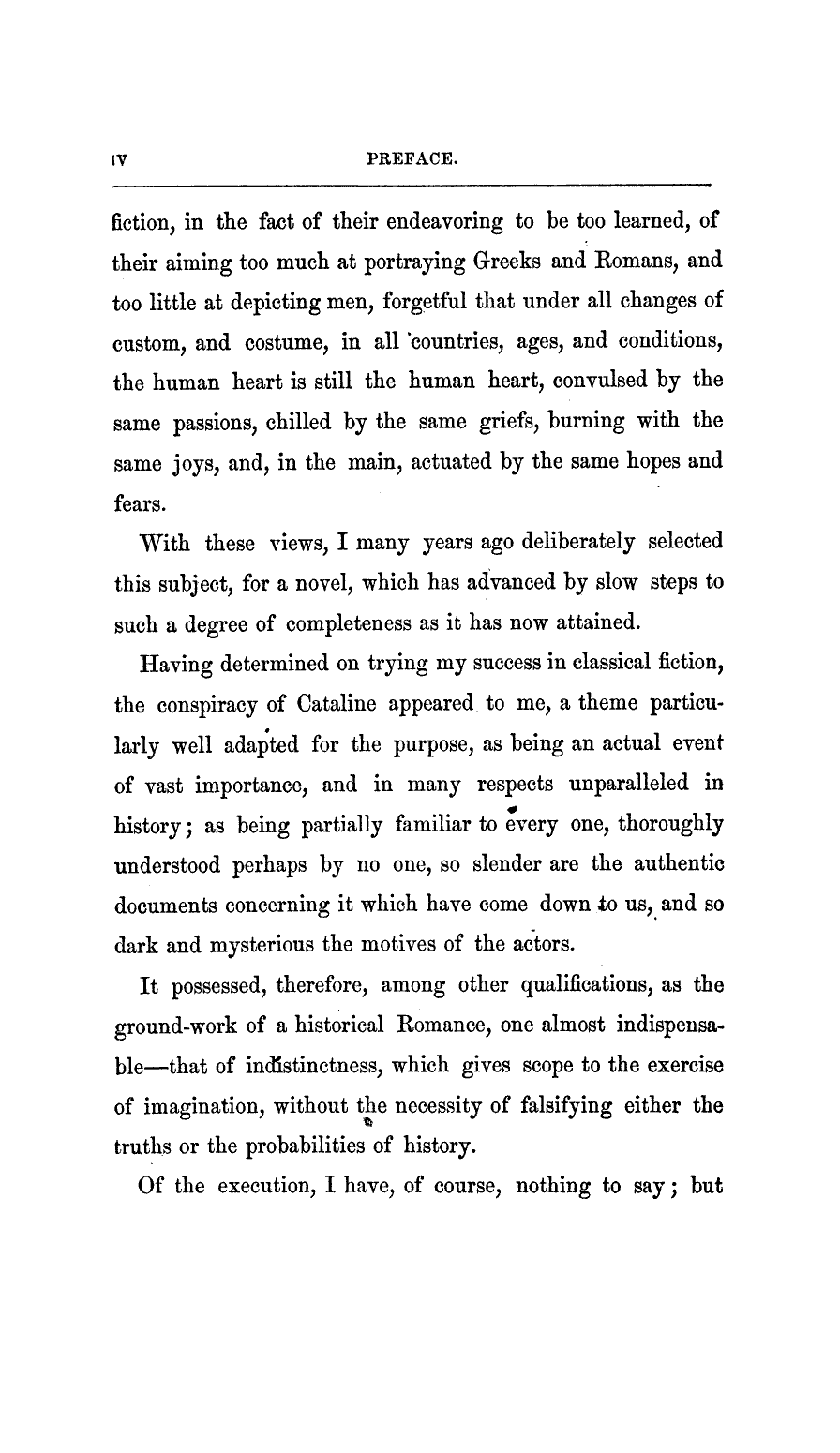 IV PREFACE.

fiction, in the fact of their endeavoring to be too learned, of their aiming too much at portraying Greeks and Romans, and too little at depicting men, forgetful that under all changes of custom, and costume, in all countries, ages, and conditions, the human heart is still the human heart, convulsed by the same passions, chilled by the same griefs, burning with the same joys, and, in the main, actuated by the same hopes and fears.

With these views, I many years ago deliberately selected this subject, for a novel, which has advanced by slow steps to such a degree of completeness as it has now attained.

Having determined on trying my success in classical fiction, the conspiracy of Cataline appeared to me, a theme particularly well adapted for the purpose, as being an actual event of vast importance, and in many respects unparalleled in history; as being partially familiar to every one, thoroughly understood perhaps by no one, so slender are the authentic documents concerning it which have come down to us, and so dark and mysterious the motives of the actors.

It possessed, therefore, among other qualifications, as the ground-work of a historical Romance, one almost indispensable—that of indistinctness, which gives scope to the exercise of imagination, without the necessity of falsifying either the truths or the probabilities of history.

Of the execution, I have, of course, nothing to say; but